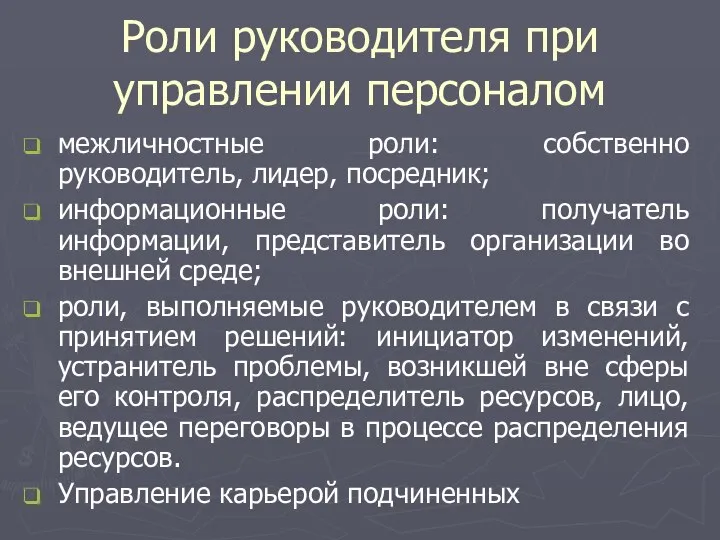 Роли руководителя при управлении персоналом

межличностные роли: собственно руководитель, лидер, посредник;

информационные роли: получатель информации, представитель организации во внешней среде;

роли, выполняемые руководителем в связи с принятием решений: инициатор изменений, устранитель проблемы, возникшей вне сферы его контроля, распределитель ресурсов, лицо, ведущее переговоры в процессе распределения ресурсов.

Управление карьерой подчиненных